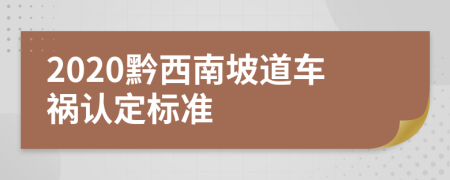 2020黔西南坡道车祸认定标准